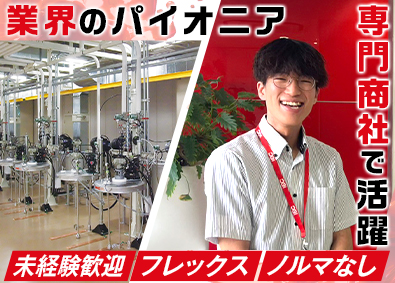 業界のパイオニア

専門商社で活躍

未経験歓迎
フレックス
ノルマなし